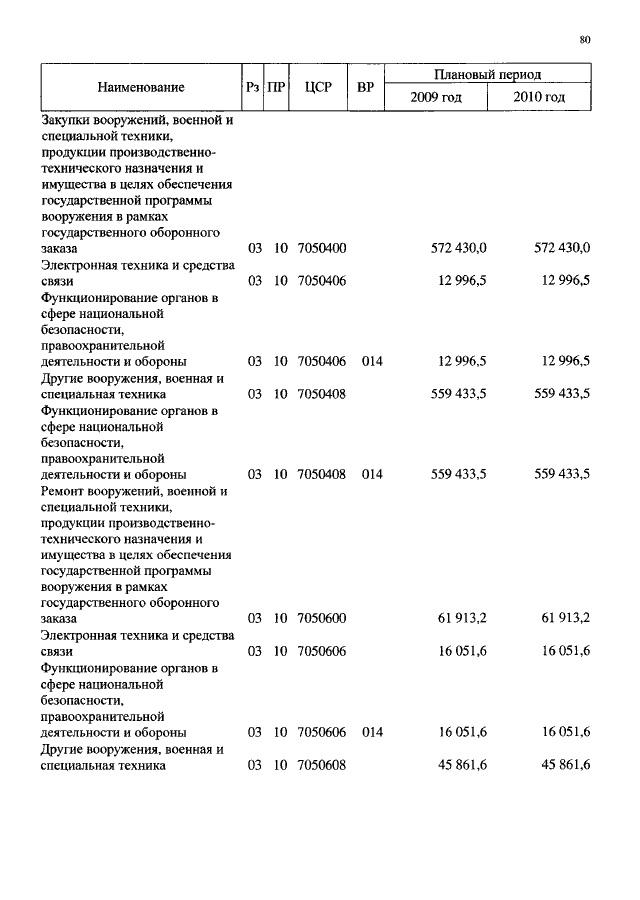 80

| Наименование | Рз | ПР | ЦСР | ВР | Плановый период 2009 год | Плановый период 2010 год |
|---|---|---|---|---|---|---|
| Закупки вооружений, военной и специальной техники, продукции производственно-технического назначения и имущества в целях обеспечения государственной программы вооружения в рамках государственного оборонного заказа | 03 | 10 | 7050400 | | 572 430,0 | 572 430,0 |
| Электронная техника и средства связи | 03 | 10 | 7050406 | | 12 996,5 | 12 996,5 |
| Функционирование органов в сфере национальной безопасности, правоохранительной деятельности и обороны | 03 | 10 | 7050406 | 014 | 12 996,5 | 12 996,5 |
| Другие вооружения, военная и специальная техника | 03 | 10 | 7050408 | | 559 433,5 | 559 433,5 |
| Функционирование органов в сфере национальной безопасности, правоохранительной деятельности и обороны | 03 | 10 | 7050408 | 014 | 559 433,5 | 559 433,5 |
| Ремонт вооружений, военной и специальной техники, продукции производственно-технического назначения и имущества в целях обеспечения государственной программы вооружения в рамках государственного оборонного заказа | 03 | 10 | 7050600 | | 61 913,2 | 61 913,2 |
| Электронная техника и средства связи | 03 | 10 | 7050606 | | 16 051,6 | 16 051,6 |
| Функционирование органов в сфере национальной безопасности, правоохранительной деятельности и обороны | 03 | 10 | 7050606 | 014 | 16 051,6 | 16 051,6 |
| Другие вооружения, военная и специальная техника | 03 | 10 | 7050608 | | 45 861,6 | 45 861,6 |